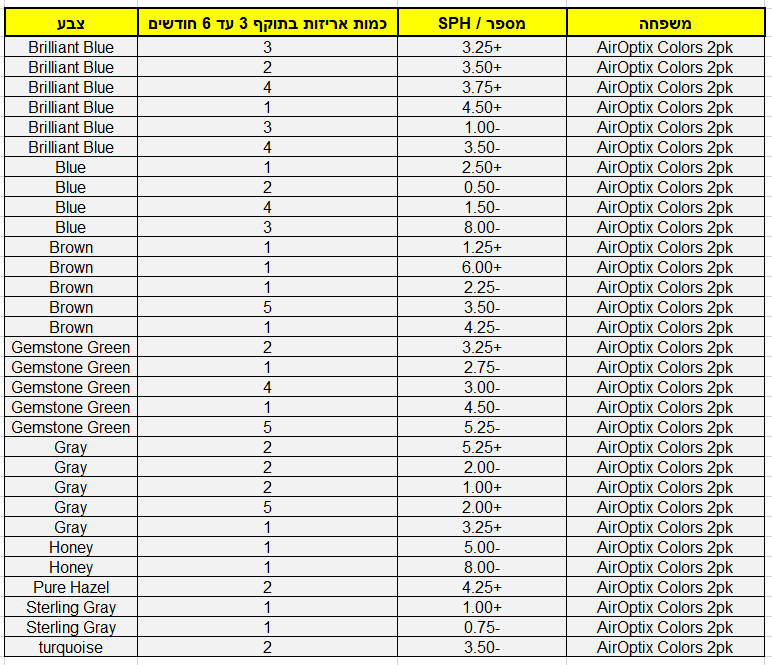 | צבע | כמות אריזות בתוקף 3 עד 6 חודשים | מספר / SPH | משפחה |
|---|---|---|---|
| Brilliant Blue | 3 | 3.25+ | AirOptix Colors 2pk |
| Brilliant Blue | 2 | 3.50+ | AirOptix Colors 2pk |
| Brilliant Blue | 4 | 3.75+ | AirOptix Colors 2pk |
| Brilliant Blue | 1 | 4.50+ | AirOptix Colors 2pk |
| Brilliant Blue | 3 | 1.00- | AirOptix Colors 2pk |
| Brilliant Blue | 4 | 3.50- | AirOptix Colors 2pk |
| Blue | 1 | 2.50+ | AirOptix Colors 2pk |
| Blue | 2 | 0.50- | AirOptix Colors 2pk |
| Blue | 4 | 1.50- | AirOptix Colors 2pk |
| Blue | 3 | 8.00- | AirOptix Colors 2pk |
| Brown | 1 | 1.25+ | AirOptix Colors 2pk |
| Brown | 1 | 6.00+ | AirOptix Colors 2pk |
| Brown | 1 | 2.25- | AirOptix Colors 2pk |
| Brown | 5 | 3.50- | AirOptix Colors 2pk |
| Brown | 1 | 4.25- | AirOptix Colors 2pk |
| Gemstone Green | 2 | 3.25+ | AirOptix Colors 2pk |
| Gemstone Green | 1 | 2.75- | AirOptix Colors 2pk |
| Gemstone Green | 4 | 3.00- | AirOptix Colors 2pk |
| Gemstone Green | 1 | 4.50- | AirOptix Colors 2pk |
| Gemstone Green | 5 | 5.25- | AirOptix Colors 2pk |
| Gray | 2 | 5.25+ | AirOptix Colors 2pk |
| Gray | 2 | 2.00- | AirOptix Colors 2pk |
| Gray | 2 | 1.00+ | AirOptix Colors 2pk |
| Gray | 5 | 2.00+ | AirOptix Colors 2pk |
| Gray | 1 | 3.25+ | AirOptix Colors 2pk |
| Honey | 1 | 5.00- | AirOptix Colors 2pk |
| Honey | 1 | 8.00- | AirOptix Colors 2pk |
| Pure Hazel | 2 | 4.25+ | AirOptix Colors 2pk |
| Sterling Gray | 1 | 1.00+ | AirOptix Colors 2pk |
| Sterling Gray | 1 | 0.75- | AirOptix Colors 2pk |
| turquoise | 2 | 3.50- | AirOptix Colors 2pk |